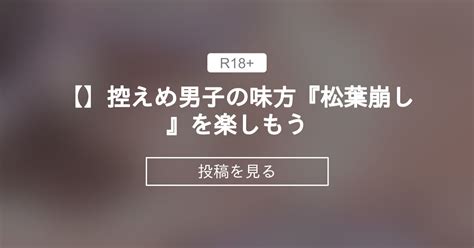 R18+

【】控えめ男子の味方『松葉崩し』を楽しもう

投稿を見る